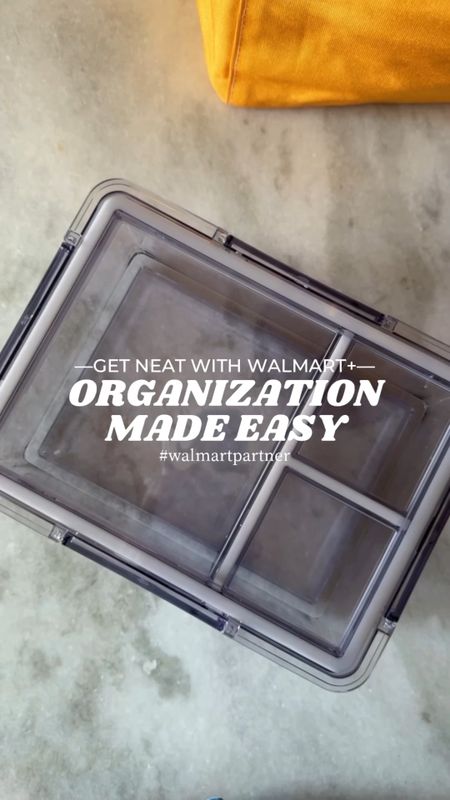 —GET NEAT WITH WALMART+—
ORGANIZATION MADE EASY
#walmartpartner